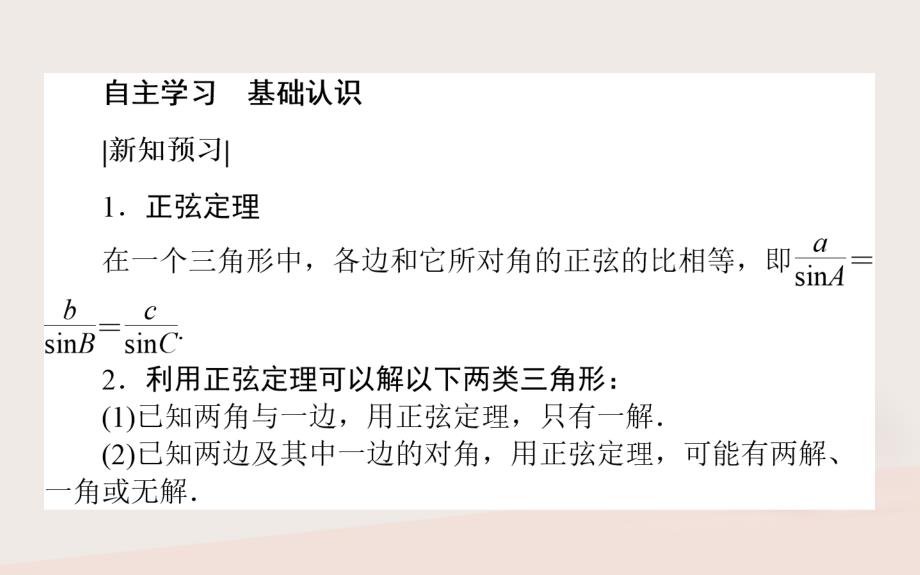 自主学习　基础认识

|新知预习|

1．正弦定理

在一个三角形中，各边和它所对角的正弦的比相等，即$\frac{a}{\sin A}=\frac{b}{\sin B}=\frac{c}{\sin C}$.

2．利用正弦定理可以解以下两类三角形：

(1)已知两角与一边，用正弦定理，只有一解.

(2)已知两边及其中一边的对角，用正弦定理，可能有两解、一角或无解.